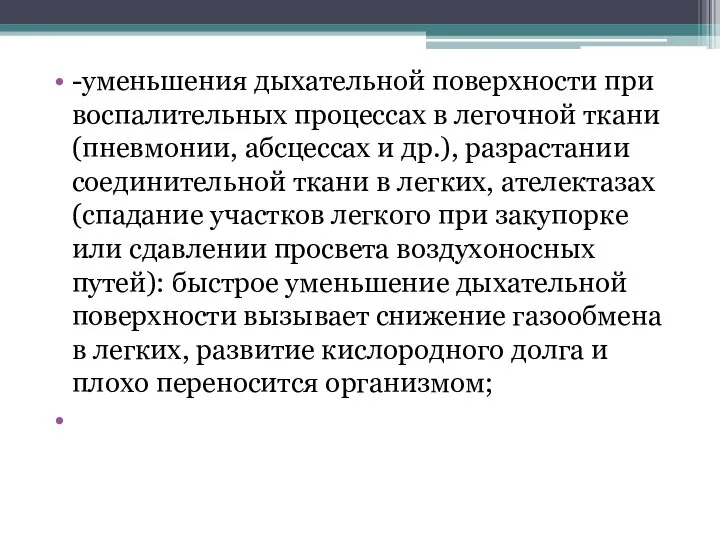 • -уменьшения дыхательной поверхности при воспалительных процессах в легочной ткани (пневмонии, абсцессах и др.), разрастании соединительной ткани в легких, ателектазах (спадание участков легкого при закупорке или сдавлении просвета воздухоносных путей): быстрое уменьшение дыхательной поверхности вызывает снижение газообмена в легких, развитие кислородного долга и плохо переносится организмом;

•